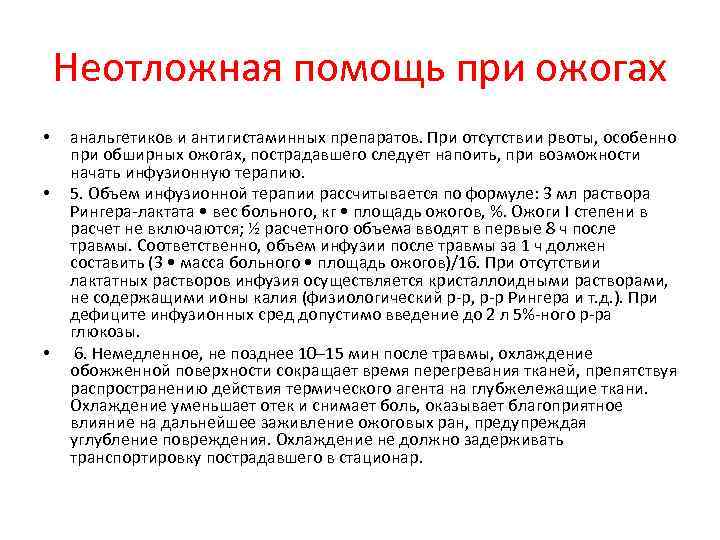 Неотложная помощь при ожогах

• анальгетиков и антигистаминных препаратов. При отсутствии рвоты, особенно при обширных ожогах, пострадавшего следует напоить, при возможности начать инфузионную терапию.

• 5. Объем инфузионной терапии рассчитывается по формуле: 3 мл раствора Рингера-лактата • вес больного, кг • площадь ожогов, %. Ожоги I степени в расчет не включаются; ½ расчетного объема вводят в первые 8 ч после травмы. Соответственно, объем инфузии после травмы за 1 ч должен составить (3 • масса больного • площадь ожогов)/16. При отсутствии лактатных растворов инфузия осуществляется кристаллоидными растворами, не содержащими ионы калия (физиологический р-р, р-р Рингера и т.д.). При дефиците инфузионных сред допустимо введение до 2 л 5%-ного р-ра глюкозы.

• 6. Немедленное, не позднее 10–15 мин после травмы, охлаждение обожженной поверхности сокращает время перегревания тканей, препятствуя распространению действия термического агента на глубжележащие ткани. Охлаждение уменьшает отек и снимает боль, оказывает благоприятное влияние на дальнейшее заживление ожоговых ран, предупреждая углубление повреждения. Охлаждение не должно задерживать транспортировку пострадавшего в стационар.